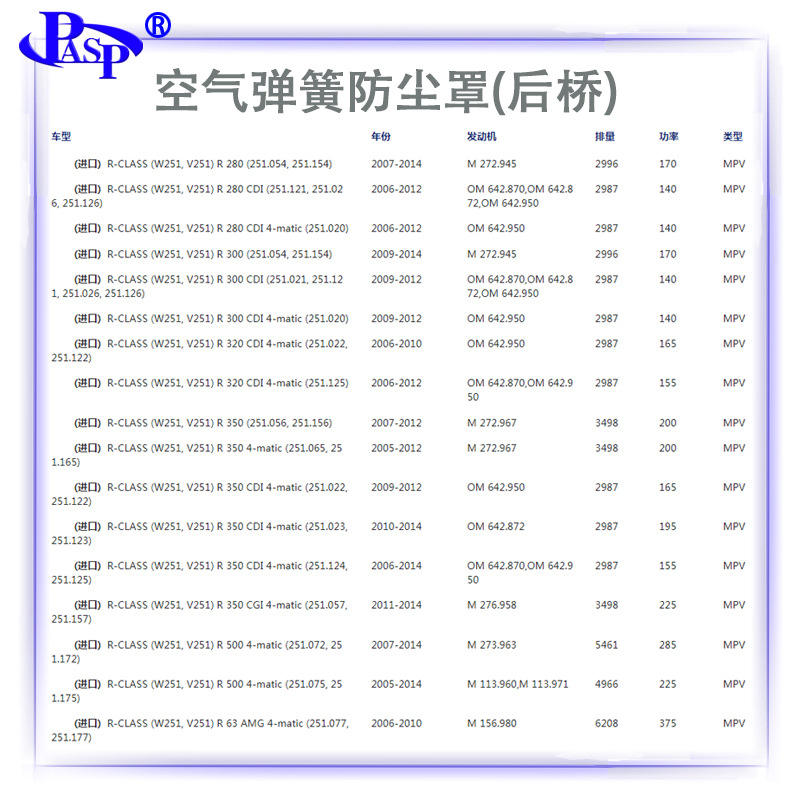 PASP®

空气弹簧防尘罩(后桥)

| 车型 | 年份 | 发动机 | 排量 | 功率 | 类型 |
|---|---|---|---|---|---|
| (进口) R-CLASS (W251, V251) R 280 (251.054, 251.154) | 2007-2014 | M 272.945 | 2996 | 170 | MPV |
| (进口) R-CLASS (W251, V251) R 280 CDI (251.121, 251.026, 251.126) | 2006-2012 | OM 642.870,OM 642.872,OM 642.950 | 2987 | 140 | MPV |
| (进口) R-CLASS (W251, V251) R 280 CDI 4-matic (251.020) | 2006-2012 | OM 642.950 | 2987 | 140 | MPV |
| (进口) R-CLASS (W251, V251) R 300 (251.054, 251.154) | 2009-2014 | M 272.945 | 2996 | 170 | MPV |
| (进口) R-CLASS (W251, V251) R 300 CDI (251.021, 251.121, 251.026, 251.126) | 2009-2012 | OM 642.870,OM 642.872,OM 642.950 | 2987 | 140 | MPV |
| (进口) R-CLASS (W251, V251) R 300 CDI 4-matic (251.020) | 2009-2012 | OM 642.950 | 2987 | 140 | MPV |
| (进口) R-CLASS (W251, V251) R 320 CDI 4-matic (251.022, 251.122) | 2006-2010 | OM 642.950 | 2987 | 165 | MPV |
| (进口) R-CLASS (W251, V251) R 320 CDI 4-matic (251.125) | 2006-2012 | OM 642.870,OM 642.950 | 2987 | 155 | MPV |
| (进口) R-CLASS (W251, V251) R 350 (251.056, 251.156) | 2007-2012 | M 272.967 | 3498 | 200 | MPV |
| (进口) R-CLASS (W251, V251) R 350 4-matic (251.065, 251.165) | 2005-2012 | M 272.967 | 3498 | 200 | MPV |
| (进口) R-CLASS (W251, V251) R 350 CDI 4-matic (251.022, 251.122) | 2009-2012 | OM 642.950 | 2987 | 165 | MPV |
| (进口) R-CLASS (W251, V251) R 350 CDI 4-matic (251.023, 251.123) | 2010-2014 | OM 642.872 | 2987 | 195 | MPV |
| (进口) R-CLASS (W251, V251) R 350 CDI 4-matic (251.124, 251.125) | 2006-2014 | OM 642.870,OM 642.950 | 2987 | 155 | MPV |
| (进口) R-CLASS (W251, V251) R 350 CGI 4-matic (251.057, 251.157) | 2011-2014 | M 276.958 | 3498 | 225 | MPV |
| (进口) R-CLASS (W251, V251) R 500 4-matic (251.072, 251.172) | 2007-2014 | M 273.963 | 5461 | 285 | MPV |
| (进口) R-CLASS (W251, V251) R 500 4-matic (251.075, 251.175) | 2005-2014 | M 113.960,M 113.971 | 4966 | 225 | MPV |
| (进口) R-CLASS (W251, V251) R 63 AMG 4-matic (251.077, 251.177) | 2006-2010 | M 156.980 | 6208 | 375 | MPV |